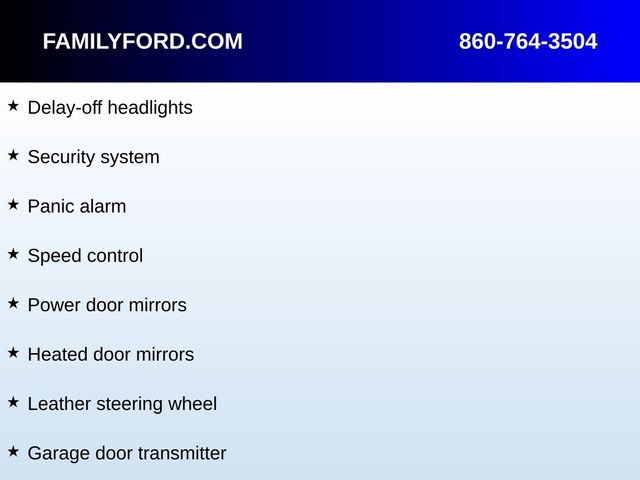 FAMILYFORD.COM 860-764-3504

★ Delay-off headlights

★ Security system

★ Panic alarm

★ Speed control

★ Power door mirrors

★ Heated door mirrors

★ Leather steering wheel

★ Garage door transmitter